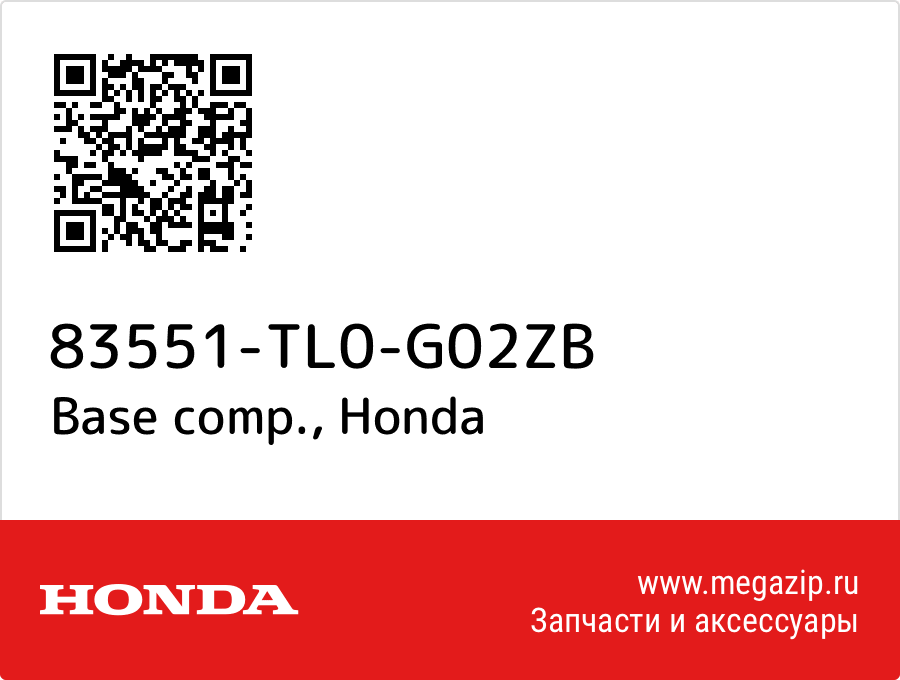 83551-TL0-G02ZB
Base comp., Honda

HONDA

www.megazip.ru
Запчасти и аксессуары